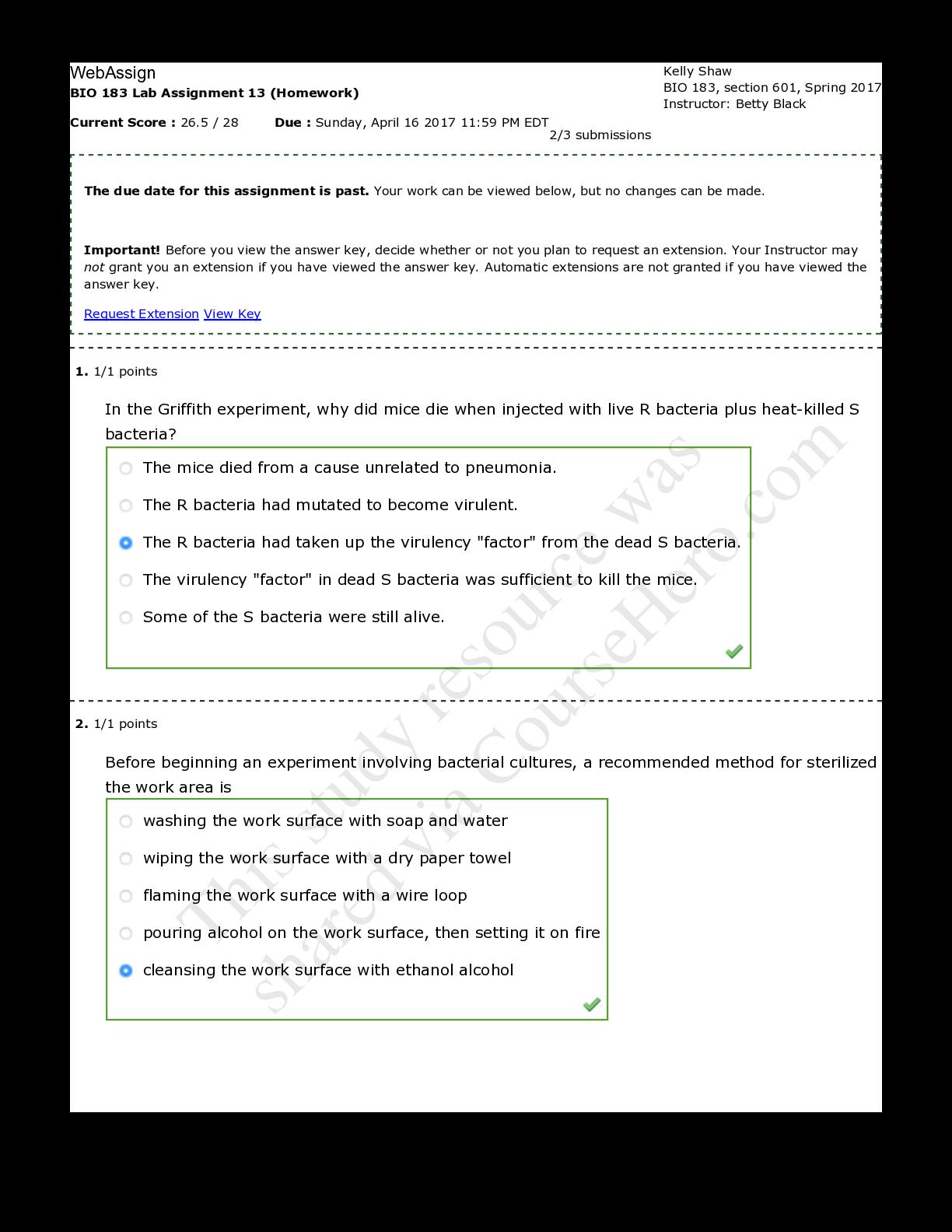 WebAssign
BIO 183 Lab Assignment 13 (Homework)

Kelly Shaw
BIO 183, section 601, Spring 2017
Instructor: Betty Black

Current Score : 26.5 / 28 Due : Sunday, April 16 2017 11:59 PM EDT
2/3 submissions

The due date for this assignment is past. Your work can be viewed below, but no changes can be made.

Important! Before you view the answer key, decide whether or not you plan to request an extension. Your Instructor may not grant you an extension if you have viewed the answer key. Automatic extensions are not granted if you have viewed the answer key.

Request Extension View Key

1. 1/1 points

In the Griffith experiment, why did mice die when injected with live R bacteria plus heat-killed S bacteria?

The mice died from a cause unrelated to pneumonia.

The R bacteria had mutated to become virulent.

The R bacteria had taken up the virulency "factor" from the dead S bacteria.

The virulency "factor" in dead S bacteria was sufficient to kill the mice.

Some of the S bacteria were still alive.

2. 1/1 points

Before beginning an experiment involving bacterial cultures, a recommended method for sterilized the work area is

washing the work surface with soap and water

wiping the work surface with a dry paper towel

flaming the work surface with a wire loop

pouring alcohol on the work surface, then setting it on fire

cleansing the work surface with ethanol alcohol

This study resource was shared via CourseHero.com